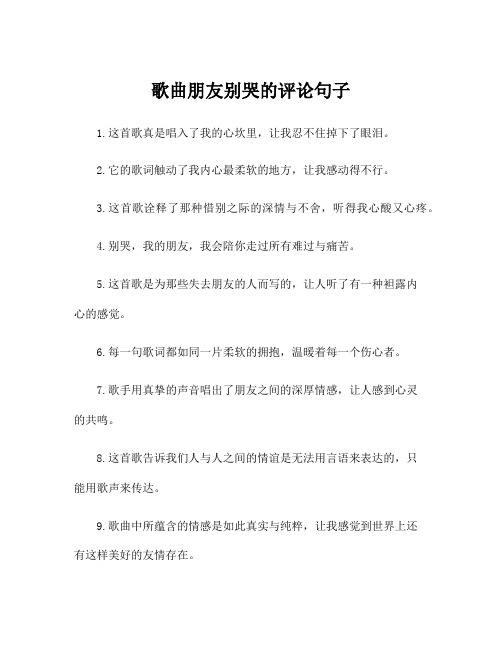 歌曲朋友别哭的评论句子

1.这首歌真是唱入了我的心坎里，让我忍不住掉下了眼泪。

2.它的歌词触动了我内心最柔软的地方，让我感动得不行。

3.这首歌诠释了那种惜别之际的深情与不舍，听得我心酸又心疼。

4.别哭，我的朋友，我会陪你走过所有难过与痛苦。

5.这首歌是为那些失去朋友的人而写的，让人听了有一种袒露内心的感觉。

6.每一句歌词都如同一片柔软的拥抱，温暖着每一个伤心者。

7.歌手用真挚的声音唱出了朋友之间的深厚情感，让人感到心灵的共鸣。

8.这首歌告诉我们人与人之间的情谊是无法用言语来表达的，只能用歌声来传达。

9.歌曲中所蕴含的情感是如此真实与纯粹，让我感觉到世界上还有这样美好的友情存在。